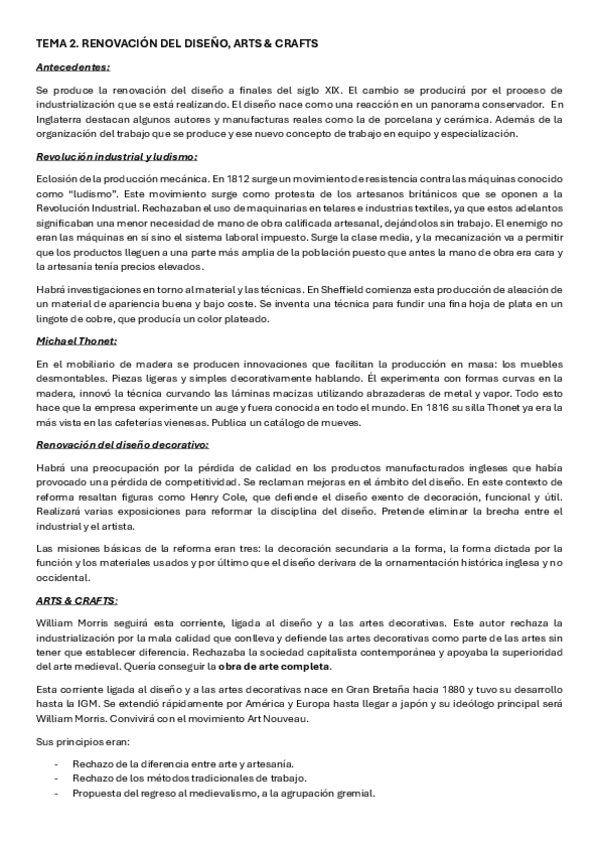 TEMA 2. RENOVACIÓN DEL DISEÑO, ARTS & CRAFTS

Antecedentes:

Se produce la renovación del diseño a finales del siglo XIX. El cambio se producirá por el proceso de industrialización que se está realizando. El diseño nace como una reacción en un panorama conservador. En Inglaterra destacan algunos autores y manufacturas reales como la de porcelana y cerámica. Además de la organización del trabajo que se produce y ese nuevo concepto de trabajo en equipo y especialización.

Revolución industrial y ludismo:

Eclosión de la producción mecánica. En 1812 surge un movimiento de resistencia contra las máquinas conocido como "ludismo". Este movimiento surge como protesta de los artesanos británicos que se oponen a la Revolución Industrial. Rechazaban el uso de maquinarias en telares e industrias textiles, ya que estos adelantos significaban una menor necesidad de mano de obra calificada artesanal, dejándolos sin trabajo. El enemigo no eran las máquinas en sí sino el sistema laboral impuesto. Surge la clase media, y la mecanización va a permitir que los productos lleguen a una parte más amplia de la población puesto que antes la mano de obra era cara y la artesanía tenía precios elevados.

Habrá investigaciones en torno al material y las técnicas. En Sheffield comienza esta producción de aleación de un material de apariencia buena y bajo coste. Se inventa una técnica para fundir una fina hoja de plata en un lingote de cobre, que producía un color plateado.

Michael Thonet:

En el mobiliario de madera se producen innovaciones que facilitan la producción en masa: los muebles desmontables. Piezas ligeras y simples decorativamente hablando. Él experimenta con formas curvas en la madera, innovó la técnica curvando las láminas macizas utilizando abrazaderas de metal y vapor. Todo esto hace que la empresa experimente un auge y fuera conocida en todo el mundo. En 1816 su silla Thonet ya era la más vista en las cafeterías vienesas. Publica un catálogo de mueves.

Renovación del diseño decorativo:

Habrá una preocupación por la pérdida de calidad en los productos manufacturados ingleses que había provocado una pérdida de competitividad. Se reclaman mejoras en el ámbito del diseño. En este contexto de reforma resaltan figuras como Henry Cole, que defiende el diseño exento de decoración, funcional y útil. Realizará varias exposiciones para reformar la disciplina del diseño. Pretende eliminar la brecha entre el industrial y el artista.

Las misiones básicas de la reforma eran tres: la decoración secundaria a la forma, la forma dictada por la función y los materiales usados y por último que el diseño derivara de la ornamentación histórica inglesa y no occidental.

ARTS & CRAFTS:

William Morris seguirá esta corriente, ligada al diseño y a las artes decorativas. Este autor rechaza la industrialización por la mala calidad que conlleva y defiende las artes decorativas como parte de las artes sin tener que establecer diferencia. Rechazaba la sociedad capitalista contemporánea y apoyaba la superioridad del arte medieval. Quería conseguir la obra de arte completa.

Esta corriente ligada al diseño y a las artes decorativas nace en Gran Bretaña hacia 1880 y tuvo su desarrollo hasta la IGM. Se extendió rápidamente por América y Europa hasta llegar a japón y su ideólogo principal será William Morris. Convivirá con el movimiento Art Nouveau.

Sus principios eran:

- Rechazo de la diferencia entre arte y artesanía.
- Rechazo de los métodos tradicionales de trabajo.
- Propuesta del regreso al medievalismo, a la agrupación gremial.